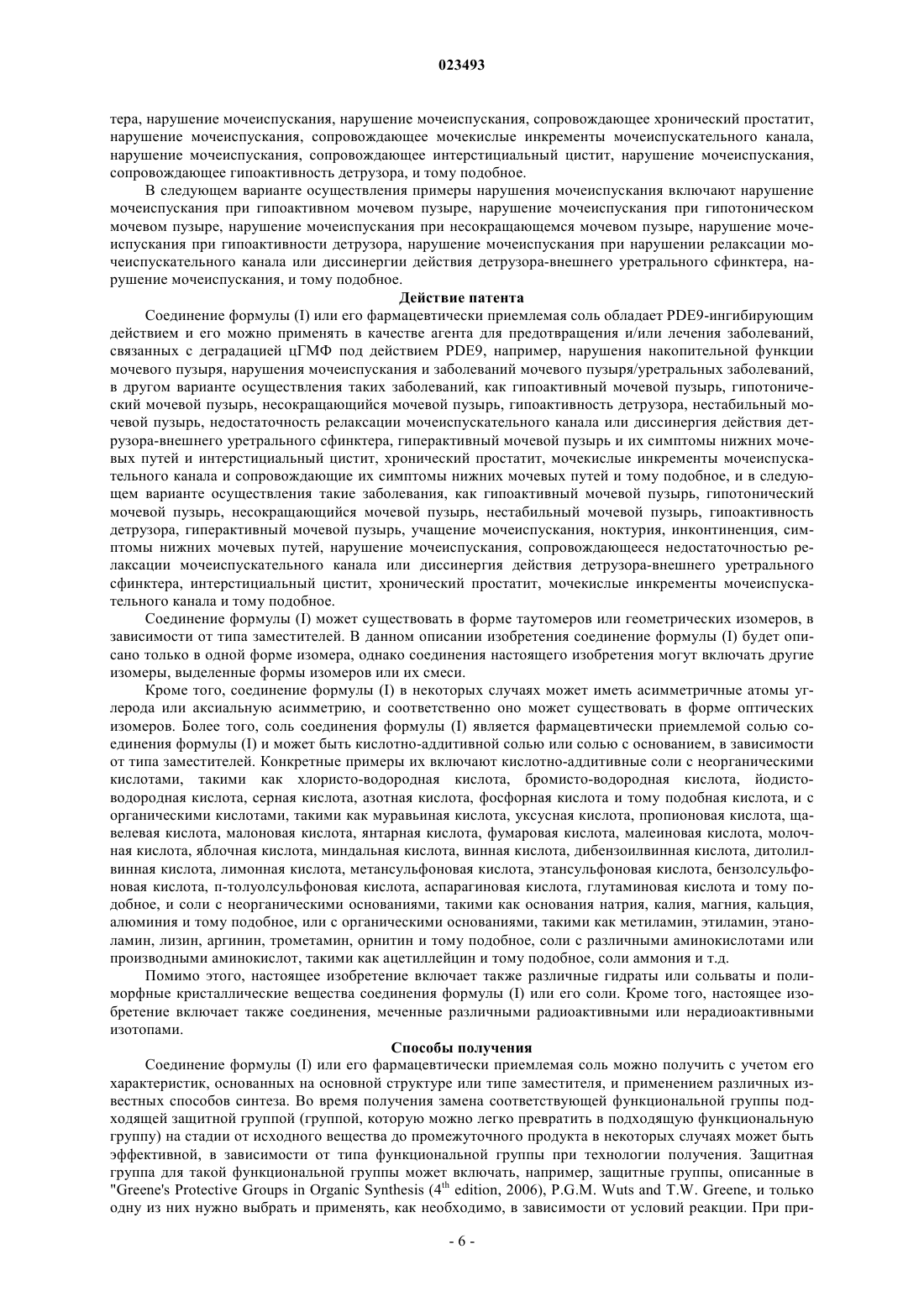 023493

тера, нарушение мочеиспускания, нарушение мочеиспускания, сопровождающее хронический простатит, нарушение мочеиспускания, сопровождающее мочекислые инкременты мочеиспускательного канала, нарушение мочеиспускания, сопровождающее интерстициальный цистит, нарушение мочеиспускания, сопровождающее гипоактивность детрузора, и тому подобное.

В следующем варианте осуществления примеры нарушения мочеиспускания включают нарушение мочеиспускания при гипоактивном мочевом пузыре, нарушение мочеиспускания при гипотоническом мочевом пузыре, нарушение мочеиспускания при несокращающемся мочевом пузыре, нарушение мочеиспускания при гипоактивности детрузора, нарушение мочеиспускания при нарушении релаксации мочеиспускательного канала или диссинергии действия детрузора-внешнего уретрального сфинктера, нарушение мочеиспускания, и тому подобное.

Действие патента

Соединение формулы (I) или его фармацевтически приемлемая соль обладает PDE9-ингибирующим действием и его можно применять в качестве агента для предотвращения и/или лечения заболеваний, связанных с деградацией цГМФ под действием PDE9, например, нарушения накопительной функции мочевого пузыря, нарушения мочеиспускания и заболеваний мочевого пузыря/уретральных заболеваний, в другом варианте осуществления таких заболеваний, как гипоактивный мочевой пузырь, гипотонический мочевой пузырь, несокращающийся мочевой пузырь, гипоактивность детрузора, нестабильный мочевой пузырь, недостаточность релаксации мочеиспускательного канала или диссинергия действия детрузора-внешнего уретрального сфинктера, гиперактивный мочевой пузырь и их симптомы нижних мочевых путей и интерстициальный цистит, хронический простатит, мочекислые инкременты мочеиспускательного канала и сопровождающие их симптомы нижних мочевых путей и тому подобное, и в следующем варианте осуществления такие заболевания, как гипоактивный мочевой пузырь, гипотонический мочевой пузырь, несокращающийся мочевой пузырь, нестабильный мочевой пузырь, гипоактивность детрузора, гиперактивный мочевой пузырь, учащение мочеиспускания, ноктурия, инконтиненция, симптомы нижних мочевых путей, нарушение мочеиспускания, сопровождающееся недостаточностью релаксации мочеиспускательного канала или диссинергия действия детрузора-внешнего уретрального сфинктера, интерстициальный цистит, хронический простатит, мочекислые инкременты мочеиспускательного канала и тому подобное.

Соединение формулы (I) может существовать в форме таутомеров или геометрических изомеров, в зависимости от типа заместителей. В данном описании изобретения соединение формулы (I) будет описано только в одной форме изомера, однако соединения настоящего изобретения могут включать другие изомеры, выделенные формы изомеров или их смеси.

Кроме того, соединение формулы (I) в некоторых случаях может иметь асимметричные атомы углерода или аксиальную асимметрию, и соответственно оно может существовать в форме оптических изомеров. Более того, соль соединения формулы (I) является фармацевтически приемлемой солью соединения формулы (I) и может быть кислотно-аддитивной солью или солью с основанием, в зависимости от типа заместителей. Конкретные примеры их включают кислотно-аддитивные соли с неорганическими кислотами, такими как хлористо-водородная кислота, бромисто-водородная кислота, йодисто-водородная кислота, серная кислота, азотная кислота, фосфорная кислота и тому подобная кислота, и с органическими кислотами, такими как муравьиная кислота, уксусная кислота, пропионовая кислота, щавелевая кислота, малоновая кислота, янтарная кислота, фумаровая кислота, малеиновая кислота, молочная кислота, яблочная кислота, миндальная кислота, винная кислота, дибензоилвинная кислота, дитолилвинная кислота, лимонная кислота, метансульфоновая кислота, этансульфоновая кислота, бензолсульфоновая кислота, п-толуолсульфоновая кислота, аспарагиновая кислота, глутаминовая кислота и тому подобное, и соли с неорганическими основаниями, такими как основания натрия, калия, магния, кальция, алюминия и тому подобное, или с органическими основаниями, такими как метиламин, этиламин, этаноламин, лизин, аргинин, трометамин, орнитин и тому подобное, соли с различными аминокислотами или производными аминокислот, такими как ацетиллейцин и тому подобное, соли аммония и т.д.

Помимо этого, настоящее изобретение включает также различные гидраты или сольваты и полиморфные кристаллические вещества соединения формулы (I) или его соли. Кроме того, настоящее изобретение включает также соединения, меченные различными радиоактивными или нерадиоактивными изотопами.

Способы получения

Соединение формулы (I) или его фармацевтически приемлемая соль можно получить с учетом его характеристик, основанных на основной структуре или типе заместителя, и применением различных известных способов синтеза. Во время получения замена соответствующей функциональной группы подходящей защитной группой (группой, которую можно легко превратить в подходящую функциональную группу) на стадии от исходного вещества до промежуточного продукта в некоторых случаях может быть эффективной, в зависимости от типа функциональной группы при технологии получения. Защитная группа для такой функциональной группы может включать, например, защитные группы, описанные в "Greene's Protective Groups in Organic Synthesis ($4^{th}$ edition, 2006), P.G.M. Wuts and T.W. Greene, и только одну из них нужно выбрать и применять, как необходимо, в зависимости от условий реакции. При при-

- 6 -